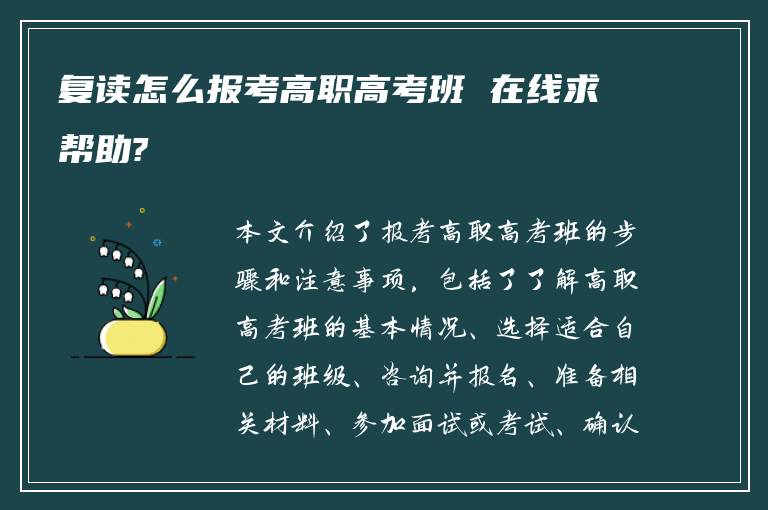 复读怎么报考高职高考班 在线求帮助?

本文介绍了报考高职高考班的步骤和注意事项，包括了了解高职高考班的基本情况、选择适合自己的班级、咨询并报名、准备相关材料、参加面试或考试、确认